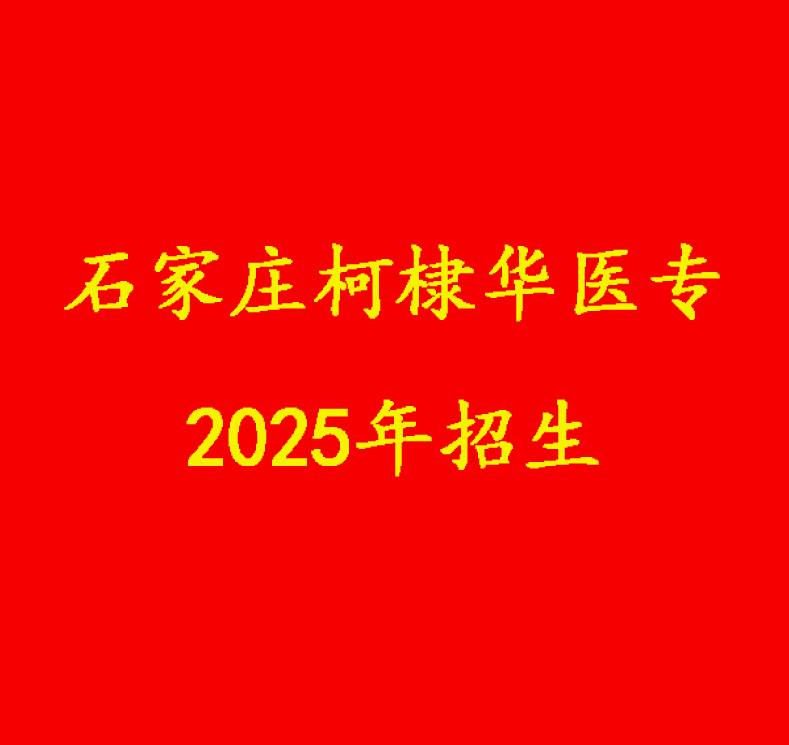 石家庄柯棣华医专

2025年招生